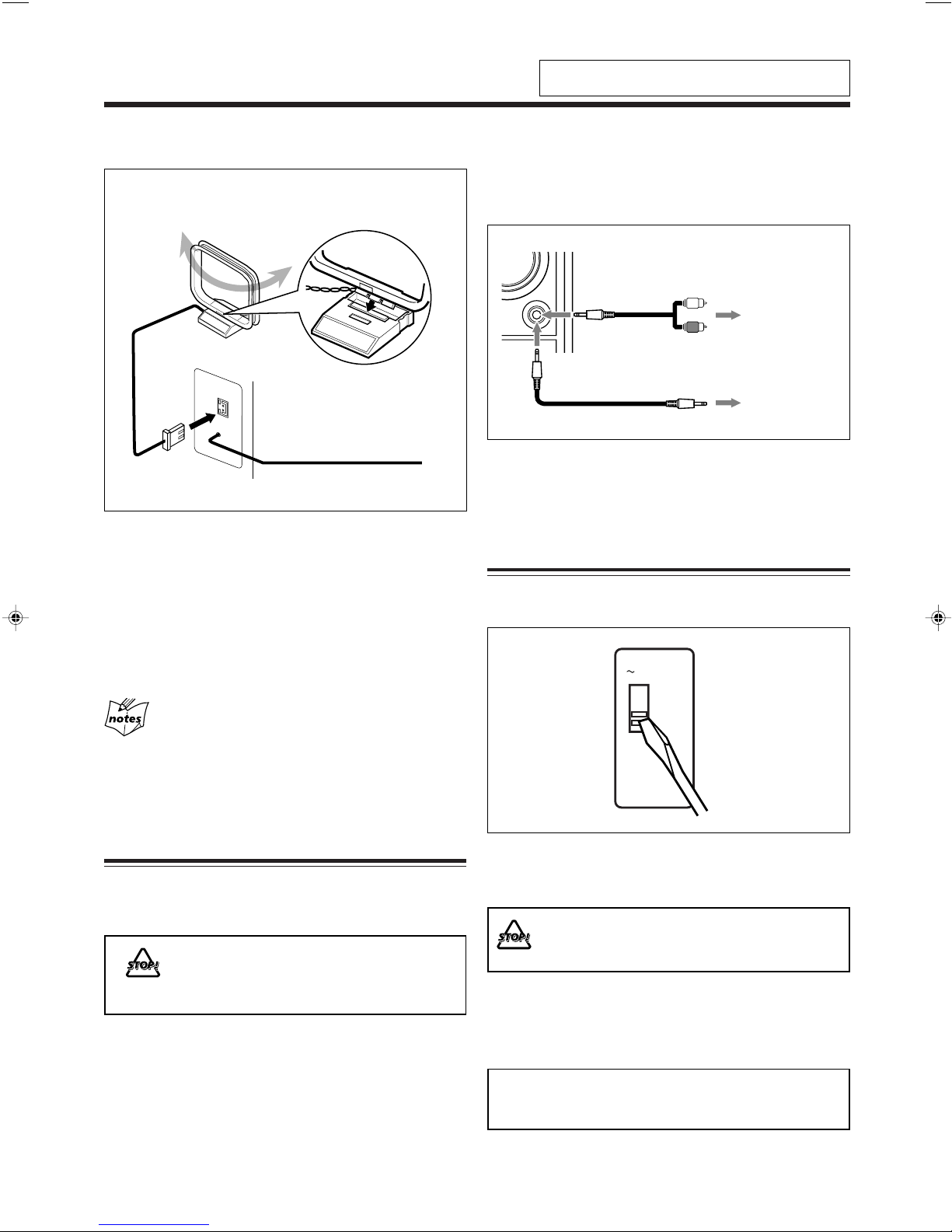 notes

STOP!

STOP!